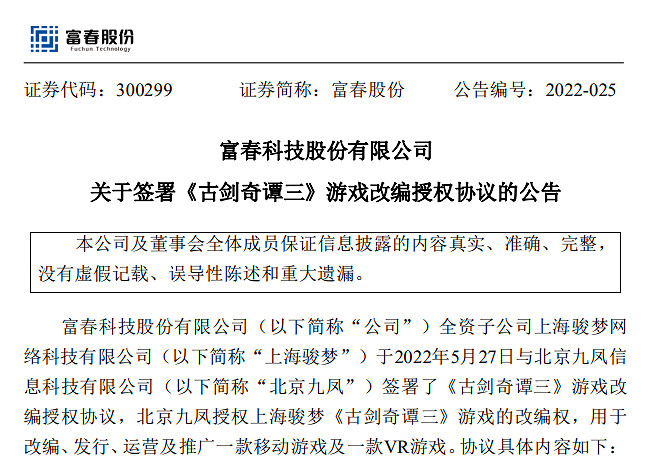 富春股份
Fuchun Technology

证券代码：300299　　证券简称：富春股份　　公告编号：2022-025

富春科技股份有限公司
关于签署《古剑奇谭三》游戏改编授权协议的公告

本公司及董事会全体成员保证信息披露的内容真实、准确、完整，没有虚假记载、误导性陈述和重大遗漏。

富春科技股份有限公司（以下简称“公司”）全资子公司上海骏梦网络科技有限公司（以下简称“上海骏梦”）于2022年5月27日与北京九凤信息科技有限公司（以下简称“北京九凤”）签署了《古剑奇谭三》游戏改编授权协议，北京九凤授权上海骏梦《古剑奇谭三》游戏的改编权，用于改编、发行、运营及推广一款移动游戏及一款VR游戏。协议具体内容如下：